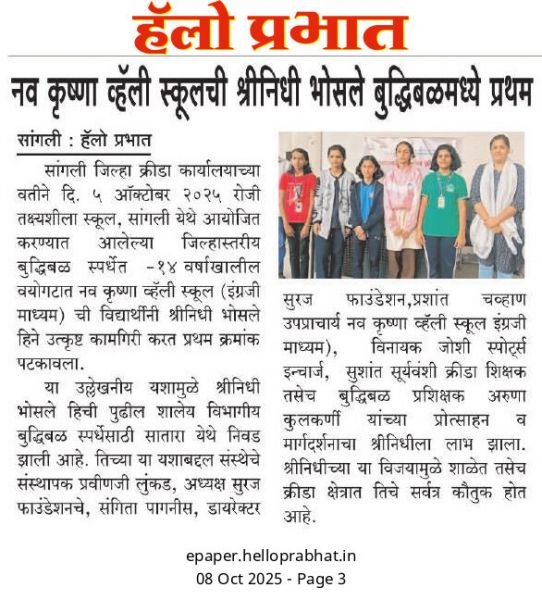 हॅलो प्रभात

नव कृष्णा व्हॅली स्कूलची श्रीनिधी भोसले बुद्धिबळमध्ये प्रथम

सांगली : हॅलो प्रभात

सांगली जिल्हा क्रीडा कार्यालयाच्या वतीने दि. ५ ऑक्टोबर २०२५ रोजी तक्ष्यशीला स्कूल, सांगली येथे आयोजित करण्यात आलेल्या जिल्हास्तरीय बुद्धिबळ स्पर्धेत -१४ वर्षाखालील वयोगटात नव कृष्णा व्हॅली स्कूल (इंग्रजी माध्यम) ची विद्यार्थीनी श्रीनिधी भोसले हिने उत्कृष्ट कामगिरी करत प्रथम क्रमांक पटकावला.

या उल्लेखनीय यशामुळे श्रीनिधी भोसले हिची पुढील शालेय विभागीय बुद्धिबळ स्पर्धेसाठी सातारा येथे निवड झाली आहे. तिच्या या यशाबद्दल संस्थेचे संस्थापक प्रवीणजी लुंकड, अध्यक्ष सुरज फाउंडेशनचे, संगिता पागनीस, डायरेक्टर सुरज फाउंडेशन,प्रशांत चव्हाण उपप्राचार्य नव कृष्णा व्हॅली स्कूल इंग्रजी माध्यम), विनायक जोशी स्पोर्ट्स इन्चार्ज, सुशांत सूर्यवंशी क्रीडा शिक्षक तसेच बुद्धिबळ प्रशिक्षक अरुणा कुलकर्णी यांच्या प्रोत्साहन व मार्गदर्शनाचा श्रीनिधीला लाभ झाला. श्रीनिधीच्या या विजयामुळे शाळेत तसेच क्रीडा क्षेत्रात तिचे सर्वत्र कौतुक होत आहे.

epaper.helloprabhat.in
08 Oct 2025 - Page 3